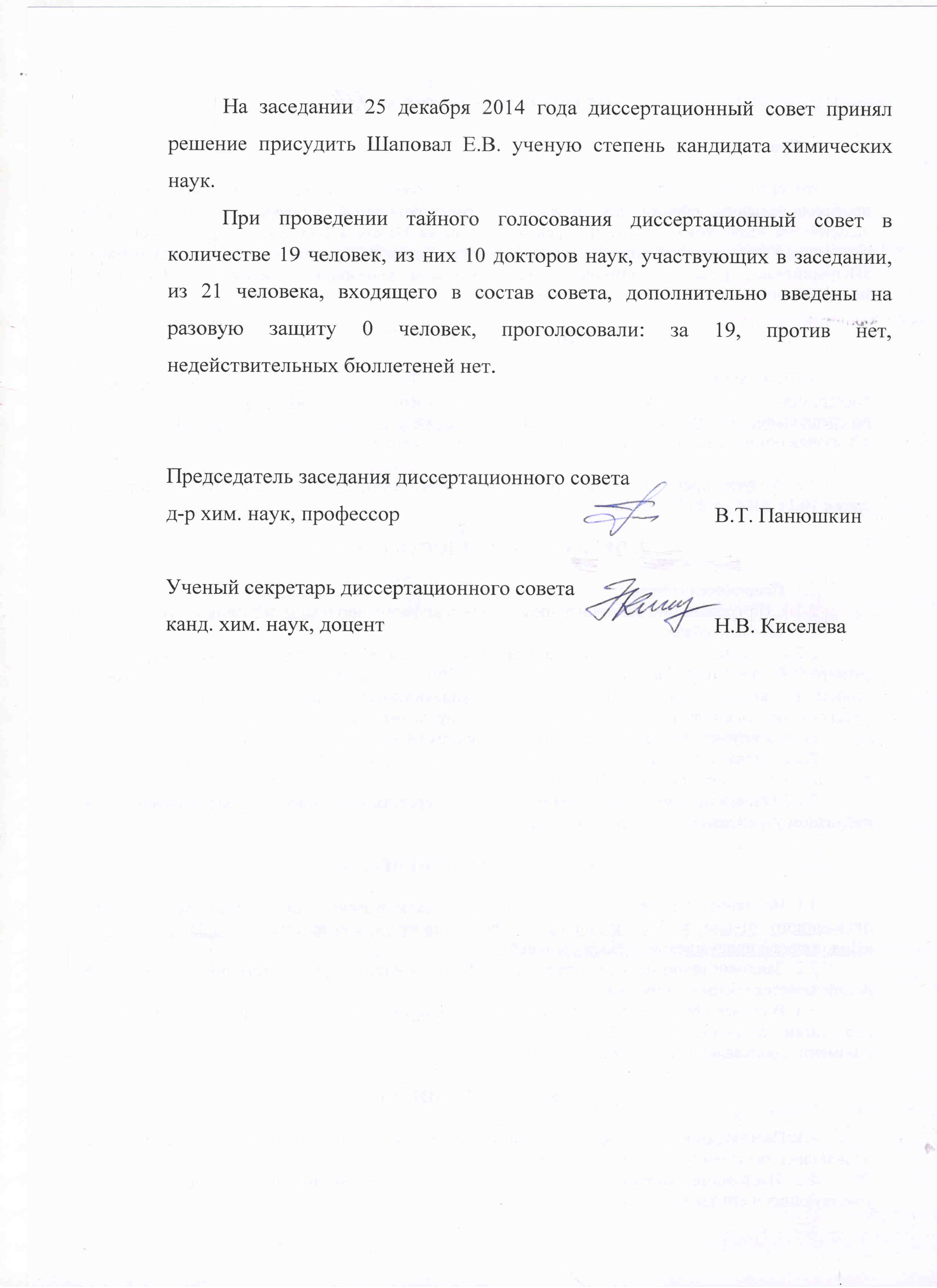 На заседании 25 декабря 2014 года диссертационный совет принял решение присудить Шаповал Е.В. ученую степень кандидата химических наук.

При проведении тайного голосования диссертационный совет в количестве 19 человек, из них 10 докторов наук, участвующих в заседании, из 21 человека, входящего в состав совета, дополнительно введены на разовую защиту 0 человек, проголосовали: за 19, против нет, недействительных бюллетеней нет.

Председатель заседания диссертационного совета
д-р хим. наук, профессор В.Т. Панюшкин

Ученый секретарь диссертационного совета
канд. хим. наук, доцент Н.В. Киселева